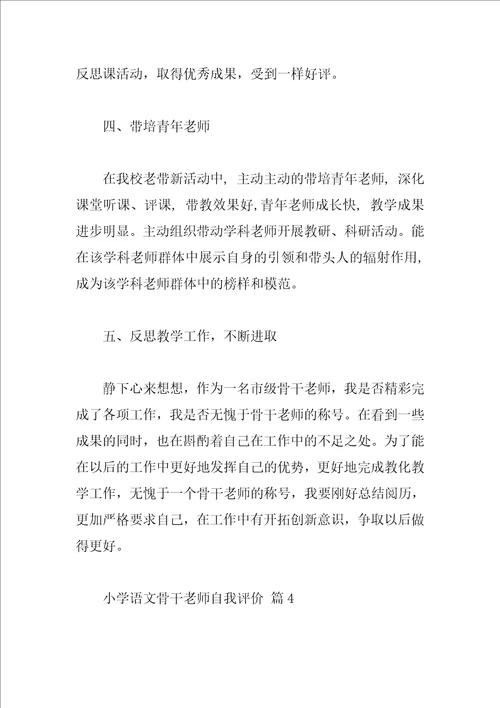 反思课活动，取得优秀成果，受到一样好评。

四、带培青年老师

在我校老带新活动中，主动主动的带培青年老师，深化课堂听课、评课，带教效果好，青年老师成长快，教学成果进步明显。主动组织带动学科老师开展教研、科研活动。能在该学科老师群体中展示自身的引领和带头人的辐射作用，成为该学科老师群体中的榜样和模范。

五、反思教学工作，不断进取

静下心来想想，作为一名市级骨干老师，我是否精彩完成了各项工作，我是否无愧于骨干老师的称号。在看到一些成果的同时，也在斟酌着自己在工作中的不足之处。为了能在以后的工作中更好地发挥自己的优势，更好地完成教化教学工作，无愧于一个骨干老师的称号，我要刚好总结阅历，更加严格要求自己，在工作中有开拓创新意识，争取以后做得更好。

小学语文骨干老师自我评价 篇4